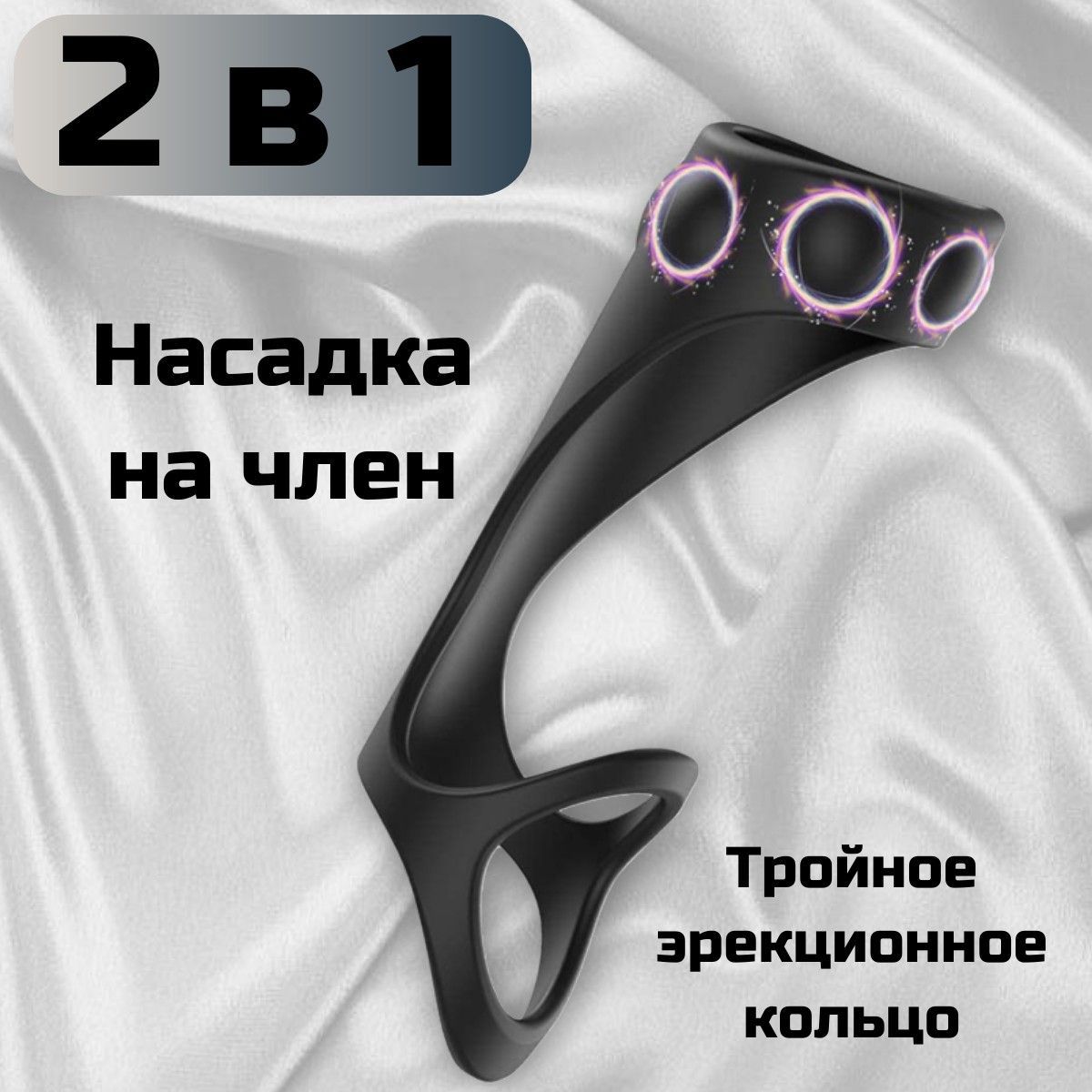 2 в 1

Насадка на член

Тройное эрекционное кольцо